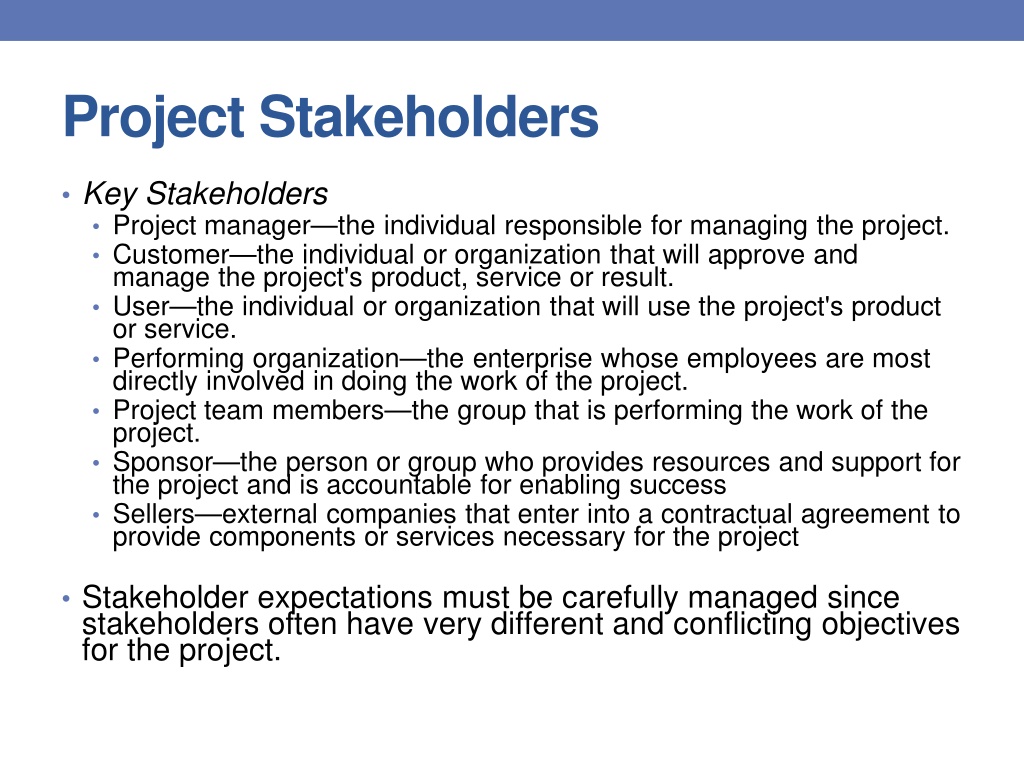 Project Stakeholders

• Key Stakeholders
  • Project manager—the individual responsible for managing the project.
  • Customer—the individual or organization that will approve and manage the project's product, service or result.
  • User—the individual or organization that will use the project's product or service.
  • Performing organization—the enterprise whose employees are most directly involved in doing the work of the project.
  • Project team members—the group that is performing the work of the project.
  • Sponsor—the person or group who provides resources and support for the project and is accountable for enabling success
  • Sellers—external companies that enter into a contractual agreement to provide components or services necessary for the project

• Stakeholder expectations must be carefully managed since stakeholders often have very different and conflicting objectives for the project.